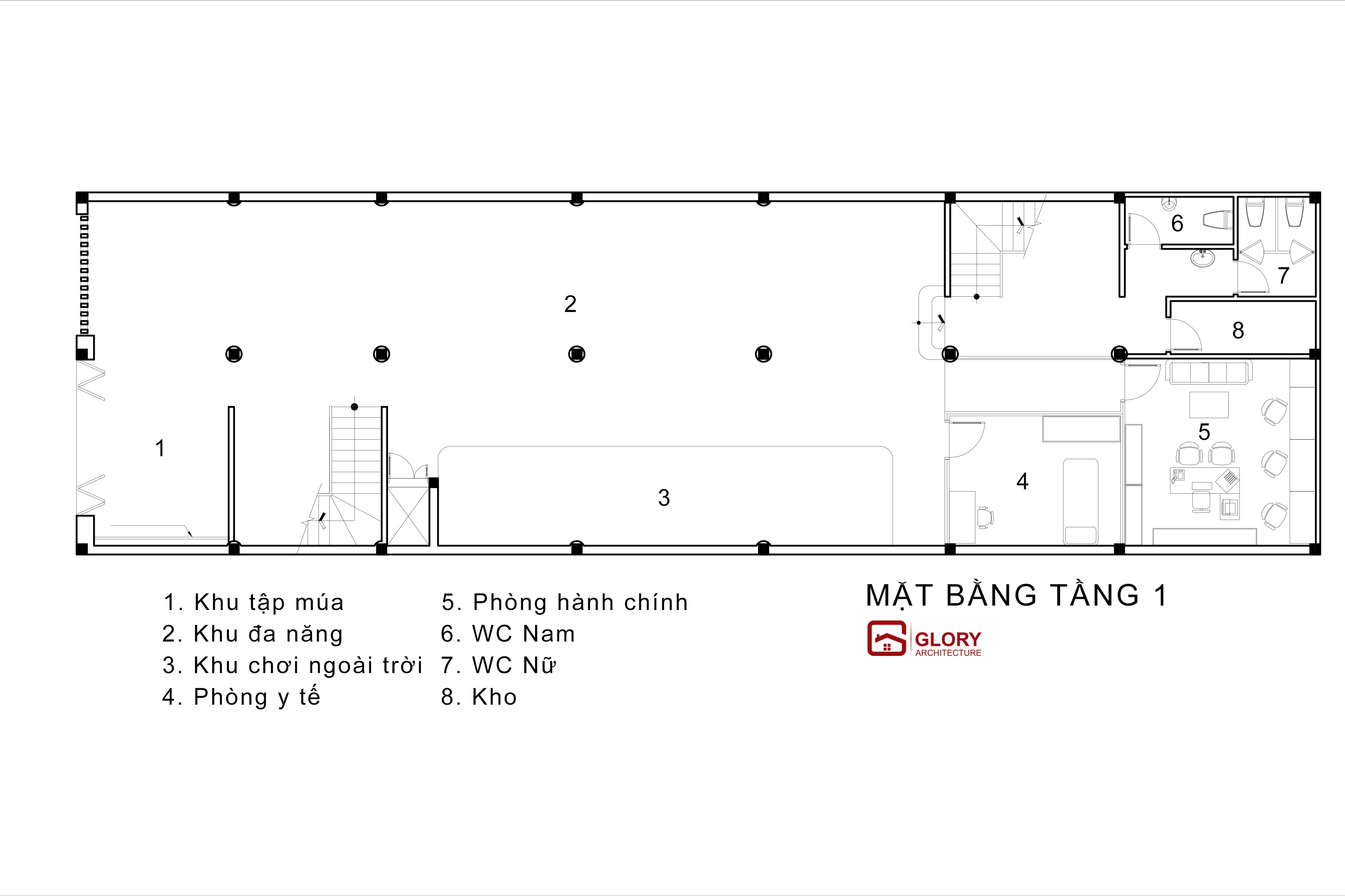 6

7

2

8

5

1

4

3

1. Khu tập múa
2. Khu đa năng
3. Khu chơi ngoài trời
4. Phòng y tế

5. Phòng hành chính
6. WC Nam
7. WC Nữ
8. Kho

MẶT BẰNG TẦNG 1

GLORY
ARCHITECTURE